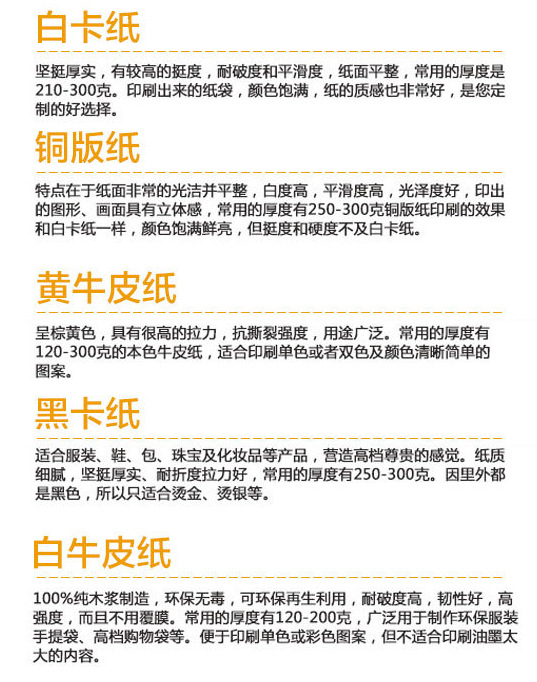 白卡纸

坚挺厚实，有较高的挺度，耐破度和平滑度，纸面平整，常用的厚度是210-300克。印刷出来的纸袋，颜色饱满，纸的质感也非常好，是您定制的好选择。

铜版纸

特点在于纸面非常的光洁并平整，白度高，平滑度高，光泽度好，印出的图形、画面具有立体感，常用的厚度有250-300克铜版纸印刷的效果和白卡纸一样，颜色饱满鲜亮，但挺度和硬度不及白卡纸。

黄牛皮纸

呈棕黄色，具有很高的拉力，抗撕裂强度，用途广泛。常用的厚度有120-300克的本色牛皮纸，适合印刷单色或者双色及颜色清晰简单的图案。

黑卡纸

适合服装、鞋、包、珠宝及化妆品等产品，营造高档尊贵的感觉。纸质细腻，坚挺厚实、耐折度拉力好，常用的厚度有250-300克。因里外都是黑色，所以只适合烫金、烫银等。

白牛皮纸

100%纯木浆制造，环保无毒，可环保再生利用，耐破度高，韧性好，高强度，而且不用覆膜。常用的厚度有120-200克，广泛用于制作环保服装手提袋、高档购物袋等。便于印刷单色或彩色图案，但不适合印刷油墨太大的内容。